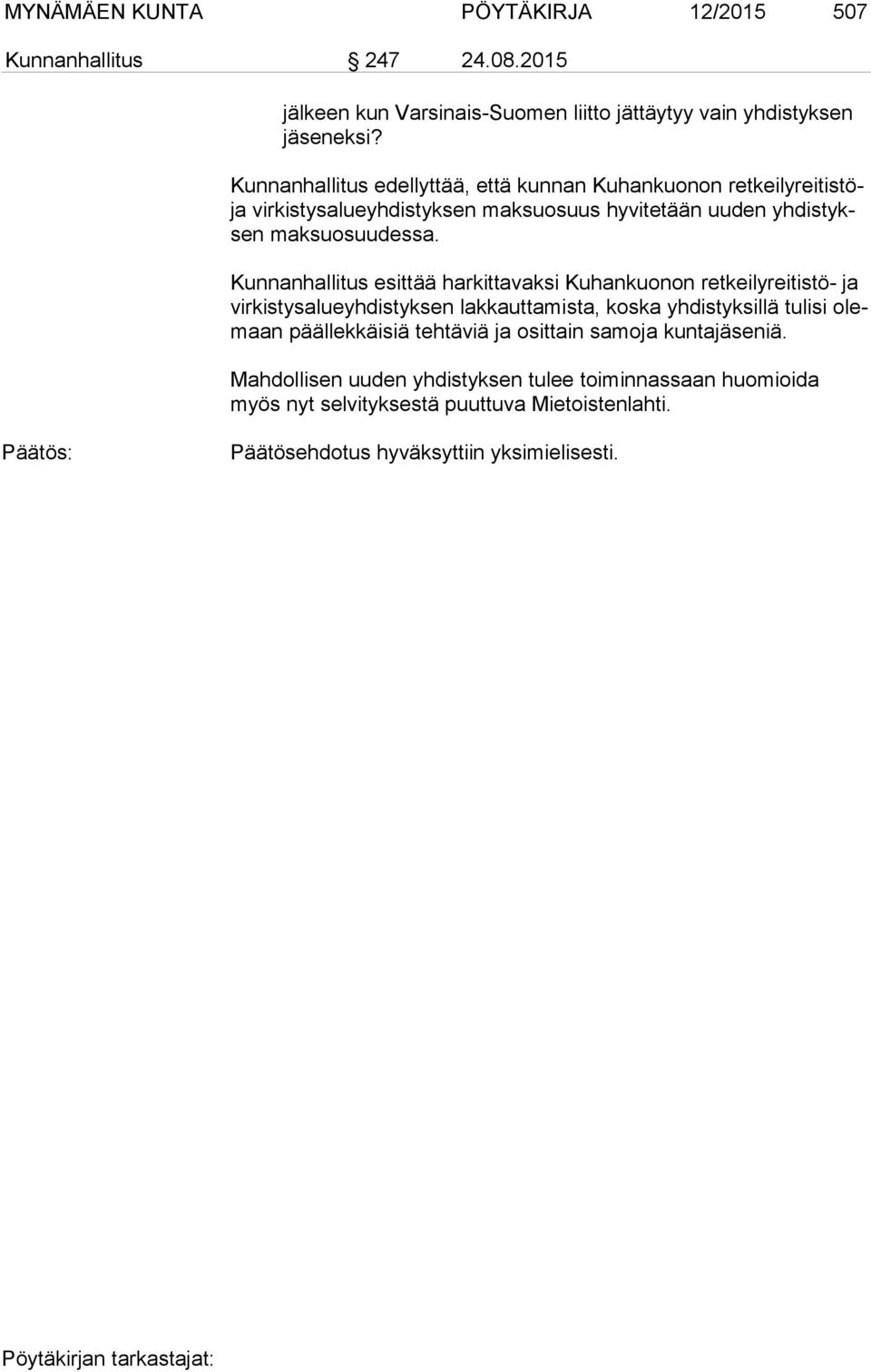 MYNÄMÄEN KUNTA PÖYTÄKIRJA 12/2015 507

Kunnanhallitus § 247 24.08.2015

jälkeen kun Varsinais-Suomen liitto jättäytyy vain yhdistyksen jäseneksi?

Kunnanhallitus edellyttää, että kunnan Kuhankuonon retkeilyreitistö- ja virkistysalueyhdistyksen maksuosuus hyvitetään uuden yhdistyksen maksuosuudessa.

Kunnanhallitus esittää harkittavaksi Kuhankuonon retkeilyreitistö- ja virkistysalueyhdistyksen lakkauttamista, koska yhdistyksillä tulisi olemaan päällekkäisiä tehtäviä ja osittain samoja kuntajäseniä.

Mahdollisen uuden yhdistyksen tulee toiminnassaan huomioida myös nyt selvityksestä puuttuva Mietoistenlahti.

Päätös: Päätösehdotus hyväksyttiin yksimielisesti.

Pöytäkirjan tarkastajat: